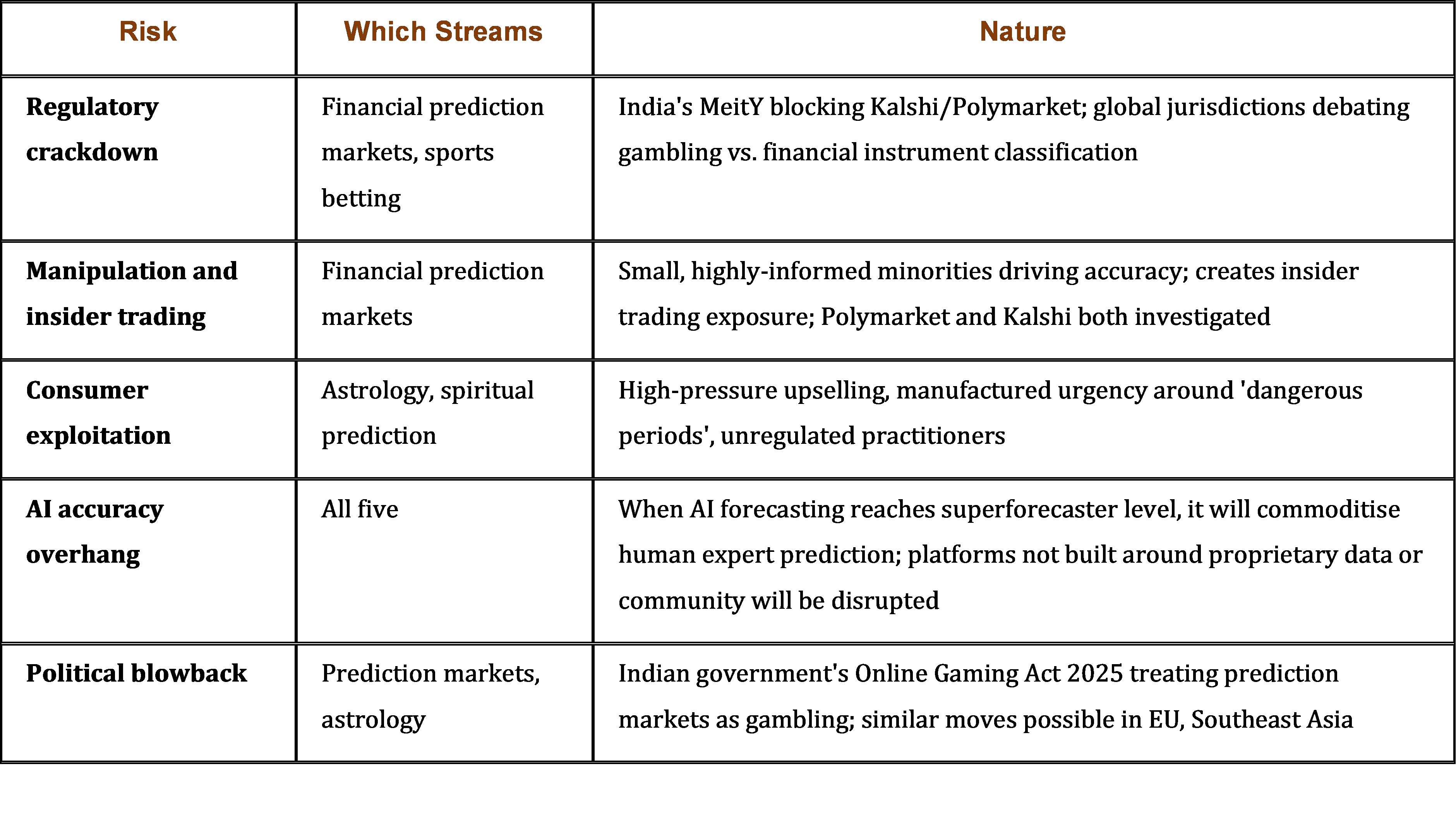 | Risk | Which Streams | Nature |
|---|---|---|
| Regulatory crackdown | Financial prediction markets, sports betting | India's MeitY blocking Kalshi/Polymarket; global jurisdictions debating gambling vs. financial instrument classification |
| Manipulation and insider trading | Financial prediction markets | Small, highly-informed minorities driving accuracy; creates insider trading exposure; Polymarket and Kalshi both investigated |
| Consumer exploitation | Astrology, spiritual prediction | High-pressure upselling, manufactured urgency around 'dangerous periods', unregulated practitioners |
| AI accuracy overhang | All five | When AI forecasting reaches superforecaster level, it will commoditise human expert prediction; platforms not built around proprietary data or community will be disrupted |
| Political blowback | Prediction markets, astrology | Indian government's Online Gaming Act 2025 treating prediction markets as gambling; similar moves possible in EU, Southeast Asia |